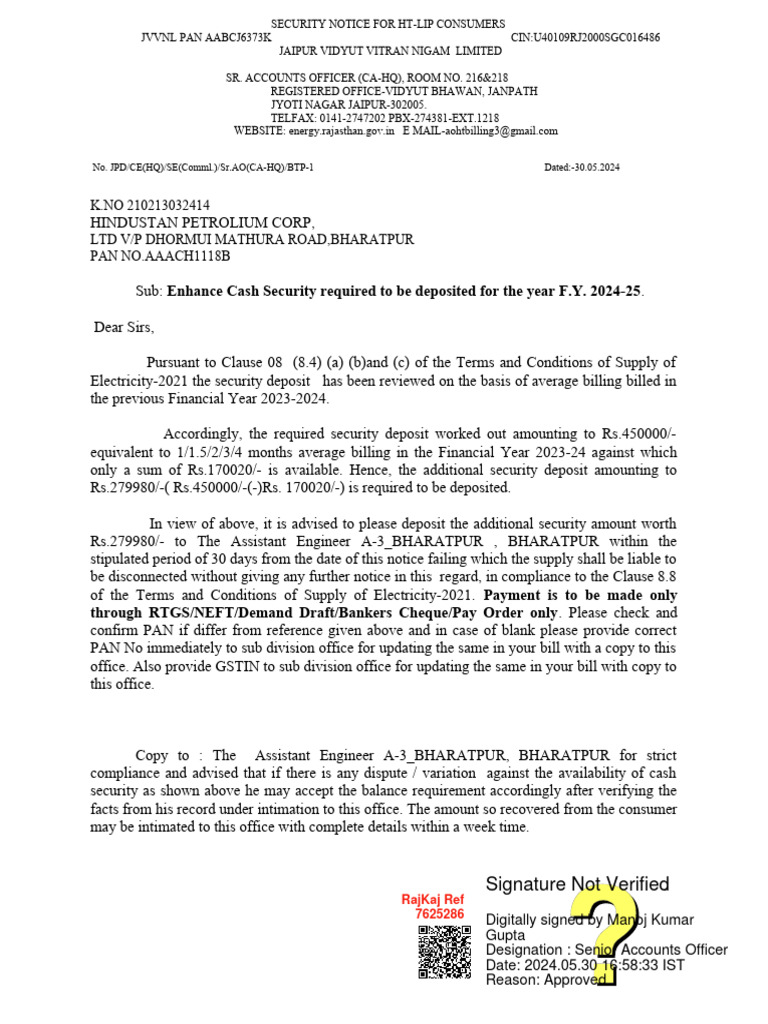 SECURITY NOTICE FOR HT-LIP CONSUMERS
JVVNL PAN AABCJ6373K CIN:U40109RJ2000SGC016486
JAIPUR VIDYUT VITRAN NIGAM LIMITED

SR. ACCOUNTS OFFICER (CA-HQ), ROOM NO. 216&218
REGISTERED OFFICE-VIDYUT BHAWAN, JANPATH
JYOTI NAGAR JAIPUR-302005.
TELFAX: 0141-2747202 PBX-274381-EXT.1218
WEBSITE: energy.rajasthan.gov.in E MAIL-aohtbilling3@gmail.com

No. JPD/CE(HQ)/SE(Comml.)/Sr.AO(CA-HQ)/BTP-1 Dated:-30.05.2024

K.NO 210213032414
HINDUSTAN PETROLIUM CORP,
LTD V/P DHORMUI MATHURA ROAD,BHARATPUR
PAN NO.AAACH1118B

Sub: Enhance Cash Security required to be deposited for the year F.Y. 2024-25.

Dear Sirs,

Pursuant to Clause 08 (8.4) (a) (b)and (c) of the Terms and Conditions of Supply of Electricity-2021 the security deposit has been reviewed on the basis of average billing billed in the previous Financial Year 2023-2024.

Accordingly, the required security deposit worked out amounting to Rs.450000/- equivalent to 1/1.5/2/3/4 months average billing in the Financial Year 2023-24 against which only a sum of Rs.170020/- is available. Hence, the additional security deposit amounting to Rs.279980/-( Rs.450000/-(-)Rs. 170020/-) is required to be deposited.

In view of above, it is advised to please deposit the additional security amount worth Rs.279980/- to The Assistant Engineer A-3_BHARATPUR , BHARATPUR within the stipulated period of 30 days from the date of this notice failing which the supply shall be liable to be disconnected without giving any further notice in this regard, in compliance to the Clause 8.8 of the Terms and Conditions of Supply of Electricity-2021. Payment is to be made only through RTGS/NEFT/Demand Draft/Bankers Cheque/Pay Order only. Please check and confirm PAN if differ from reference given above and in case of blank please provide correct PAN No immediately to sub division office for updating the same in your bill with a copy to this office. Also provide GSTIN to sub division office for updating the same in your bill with copy to this office.

Copy to : The Assistant Engineer A-3_BHARATPUR, BHARATPUR for strict compliance and advised that if there is any dispute / variation against the availability of cash security as shown above he may accept the balance requirement accordingly after verifying the facts from his record under intimation to this office. The amount so recovered from the consumer may be intimated to this office with complete details within a week time.

RajKaj Ref
7625286

Signature Not Verified
Digitally signed by Manoj Kumar Gupta
Designation : Senior Accounts Officer
Date: 2024.05.30 16:58:33 IST
Reason: Approved